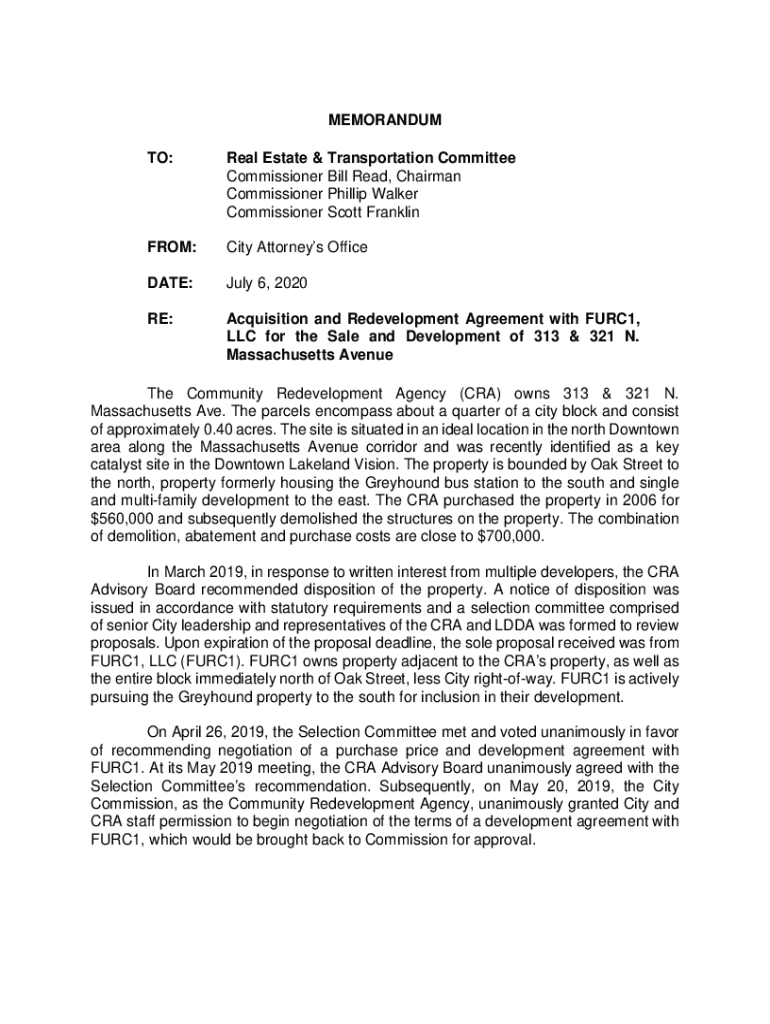 MEMORANDUM

TO: Real Estate & Transportation Committee
Commissioner Bill Read, Chairman
Commissioner Phillip Walker
Commissioner Scott Franklin

FROM: City Attorney's Office

DATE: July 6, 2020

RE: Acquisition and Redevelopment Agreement with FURC1, LLC for the Sale and Development of 313 & 321 N. Massachusetts Avenue

The Community Redevelopment Agency (CRA) owns 313 & 321 N. Massachusetts Ave. The parcels encompass about a quarter of a city block and consist of approximately 0.40 acres. The site is situated in an ideal location in the north Downtown area along the Massachusetts Avenue corridor and was recently identified as a key catalyst site in the Downtown Lakeland Vision. The property is bounded by Oak Street to the north, property formerly housing the Greyhound bus station to the south and single and multi-family development to the east. The CRA purchased the property in 2006 for $560,000 and subsequently demolished the structures on the property. The combination of demolition, abatement and purchase costs are close to $700,000.

In March 2019, in response to written interest from multiple developers, the CRA Advisory Board recommended disposition of the property. A notice of disposition was issued in accordance with statutory requirements and a selection committee comprised of senior City leadership and representatives of the CRA and LDDA was formed to review proposals. Upon expiration of the proposal deadline, the sole proposal received was from FURC1, LLC (FURC1). FURC1 owns property adjacent to the CRA's property, as well as the entire block immediately north of Oak Street, less City right-of-way. FURC1 is actively pursuing the Greyhound property to the south for inclusion in their development.

On April 26, 2019, the Selection Committee met and voted unanimously in favor of recommending negotiation of a purchase price and development agreement with FURC1. At its May 2019 meeting, the CRA Advisory Board unanimously agreed with the Selection Committee's recommendation. Subsequently, on May 20, 2019, the City Commission, as the Community Redevelopment Agency, unanimously granted City and CRA staff permission to begin negotiation of the terms of a development agreement with FURC1, which would be brought back to Commission for approval.